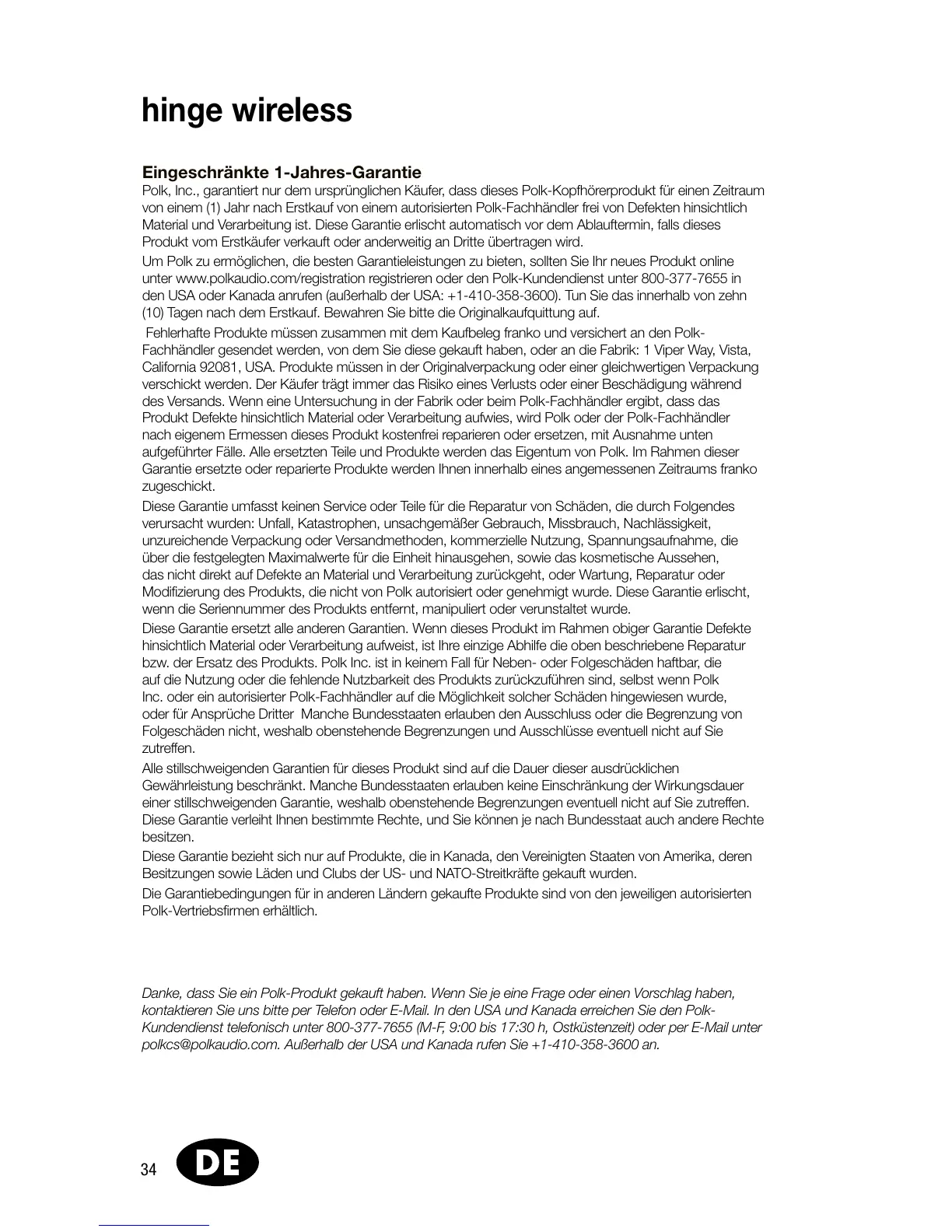 hinge wireless

Eingeschränkte 1-Jahres-Garantie
Polk, Inc., garantiert nur dem ursprünglichen Käufer, dass dieses Polk-Kopfhörerprodukt für einen Zeitraum von einem (1) Jahr nach Erstkauf von einem autorisierten Polk-Fachhändler frei von Defekten hinsichtlich Material und Verarbeitung ist. Diese Garantie erlischt automatisch vor dem Ablauftermin, falls dieses Produkt vom Erstkäufer verkauft oder anderweitig an Dritte übertragen wird.

Um Polk zu ermöglichen, die besten Garantieleistungen zu bieten, sollten Sie Ihr neues Produkt online unter www.polkaudio.com/registration registrieren oder den Polk-Kundendienst unter 800-377-7655 in den USA oder Kanada anrufen (außerhalb der USA: +1-410-358-3600). Tun Sie das innerhalb von zehn (10) Tagen nach dem Erstkauf. Bewahren Sie bitte die Originalkaufquittung auf.

Fehlerhafte Produkte müssen zusammen mit dem Kaufbeleg franko und versichert an den Polk-Fachhändler gesendet werden, von dem Sie diese gekauft haben, oder an die Fabrik: 1 Viper Way, Vista, California 92081, USA. Produkte müssen in der Originalverpackung oder einer gleichwertigen Verpackung verschickt werden. Der Käufer trägt immer das Risiko eines Verlusts oder einer Beschädigung während des Versands. Wenn eine Untersuchung in der Fabrik oder beim Polk-Fachhändler ergibt, dass das Produkt Defekte hinsichtlich Material oder Verarbeitung aufwies, wird Polk oder der Polk-Fachhändler nach eigenem Ermessen dieses Produkt kostenfrei reparieren oder ersetzen, mit Ausnahme unten aufgeführter Fälle. Alle ersetzten Teile und Produkte werden das Eigentum von Polk. Im Rahmen dieser Garantie ersetzte oder reparierte Produkte werden Ihnen innerhalb eines angemessenen Zeitraums franko zugeschickt.

Diese Garantie umfasst keinen Service oder Teile für die Reparatur von Schäden, die durch Folgendes verursacht wurden: Unfall, Katastrophen, unsachgemäßer Gebrauch, Missbrauch, Nachlässigkeit, unzureichende Verpackung oder Versandmethoden, kommerzielle Nutzung, Spannungsaufnahme, die über die festgelegten Maximalwerte für die Einheit hinausgehen, sowie das kosmetische Aussehen, das nicht direkt auf Defekte an Material und Verarbeitung zurückgeht, oder Wartung, Reparatur oder Modifizierung des Produkts, die nicht von Polk autorisiert oder genehmigt wurde. Diese Garantie erlischt, wenn die Seriennummer des Produkts entfernt, manipuliert oder verunstaltet wurde.

Diese Garantie ersetzt alle anderen Garantien. Wenn dieses Produkt im Rahmen obiger Garantie Defekte hinsichtlich Material oder Verarbeitung aufweist, ist Ihre einzige Abhilfe die oben beschriebene Reparatur bzw. der Ersatz des Produkts. Polk Inc. ist in keinem Fall für Neben- oder Folgeschäden haftbar, die auf die Nutzung oder die fehlende Nutzbarkeit des Produkts zurückzuführen sind, selbst wenn Polk Inc. oder ein autorisierter Polk-Fachhändler auf die Möglichkeit solcher Schäden hingewiesen wurde, oder für Ansprüche Dritter Manche Bundesstaaten erlauben den Ausschluss oder die Begrenzung von Folgeschäden nicht, weshalb obenstehende Begrenzungen und Ausschlüsse eventuell nicht auf Sie zutreffen.

Alle stillschweigenden Garantien für dieses Produkt sind auf die Dauer dieser ausdrücklichen Gewährleistung beschränkt. Manche Bundesstaaten erlauben keine Einschränkung der Wirkungsdauer einer stillschweigenden Garantie, weshalb obenstehende Begrenzungen eventuell nicht auf Sie zutreffen. Diese Garantie verleiht Ihnen bestimmte Rechte, und Sie können je nach Bundesstaat auch andere Rechte besitzen.

Diese Garantie bezieht sich nur auf Produkte, die in Kanada, den Vereinigten Staaten von Amerika, deren Besitzungen sowie Läden und Clubs der US- und NATO-Streitkräfte gekauft wurden.

Die Garantiebedingungen für in anderen Ländern gekaufte Produkte sind von den jeweiligen autorisierten Polk-Vertriebsfirmen erhältlich.

Danke, dass Sie ein Polk-Produkt gekauft haben. Wenn Sie je eine Frage oder einen Vorschlag haben, kontaktieren Sie uns bitte per Telefon oder E-Mail. In den USA und Kanada erreichen Sie den Polk-Kundendienst telefonisch unter 800-377-7655 (M-F, 9:00 bis 17:30 h, Ostküstenzeit) oder per E-Mail unter polkcs@polkaudio.com. Außerhalb der USA und Kanada rufen Sie +1-410-358-3600 an.

34 DE